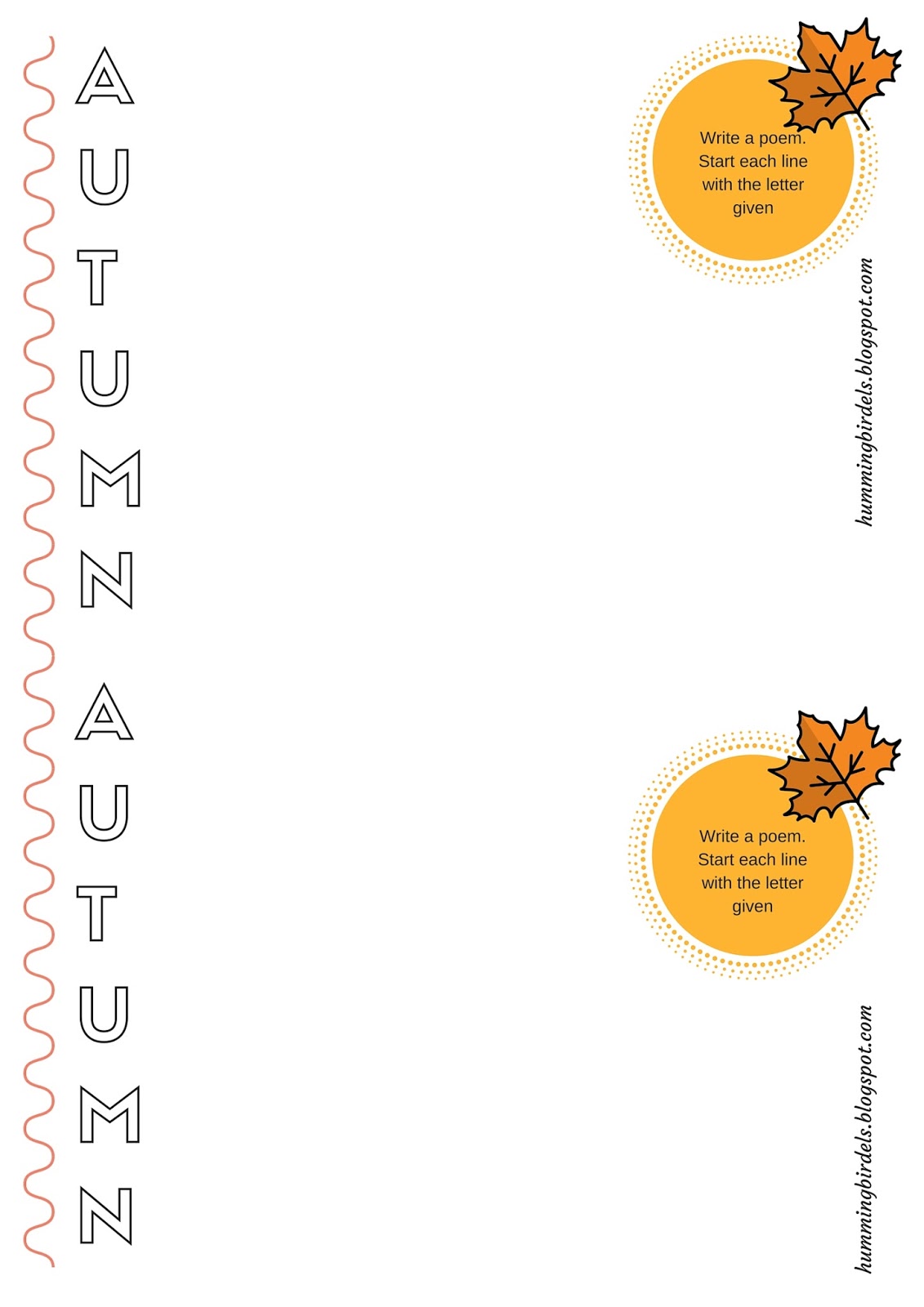 A
U
T
U
M
N

Write a poem. Start each line with the letter given

hummingbirdels.blogspot.com

A
U
T
U
M
N

Write a poem. Start each line with the letter given

hummingbirdels.blogspot.com